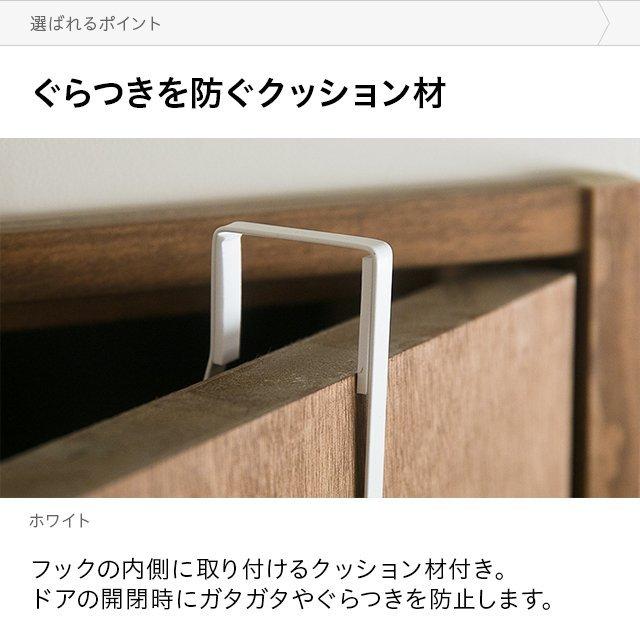 選ばれるポイント

ぐらつきを防ぐクッション材

ホワイト

フックの内側に取り付けるクッション材付き。
ドアの開閉時にガタガタやぐらつきを防止します。